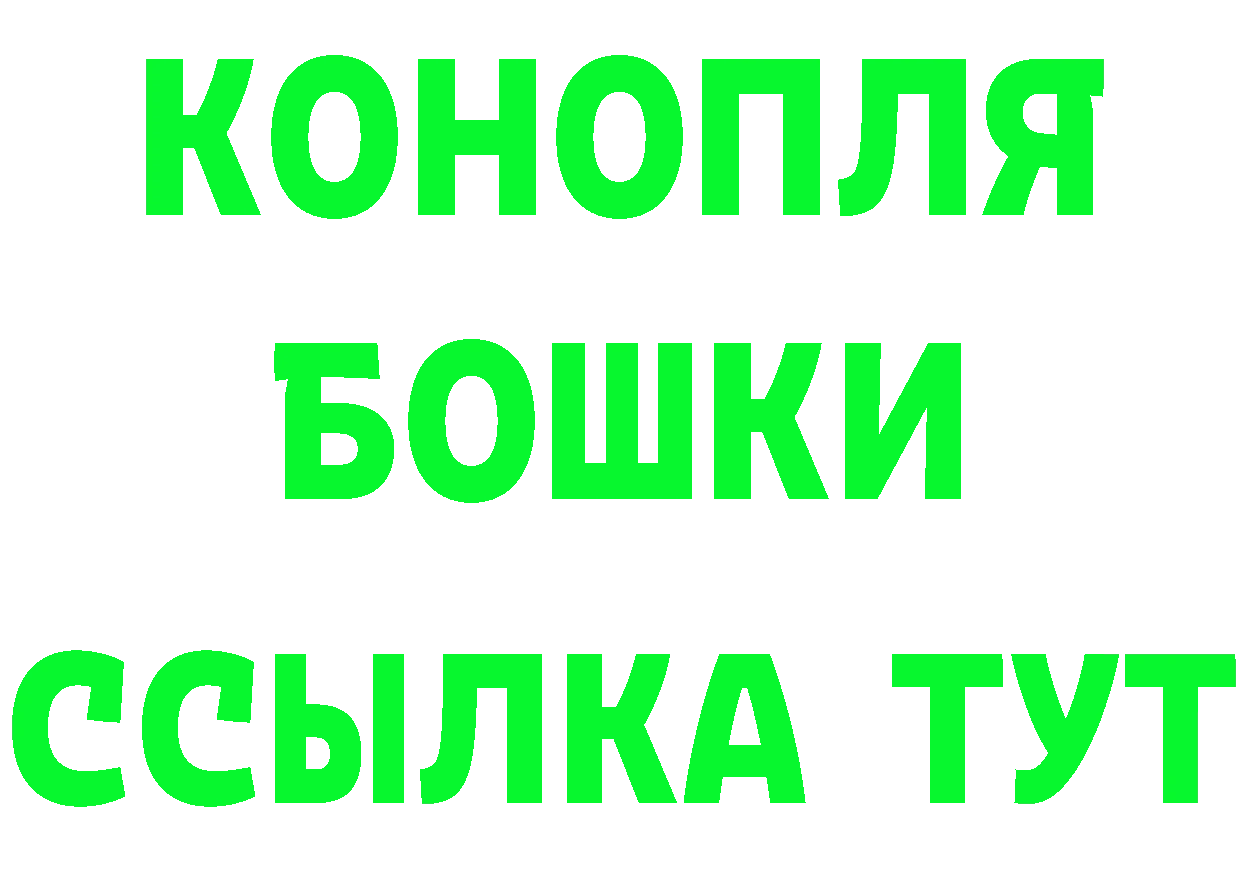 КОНОПЛЯ
БОШКИ
ССЫЛКА ТУТ